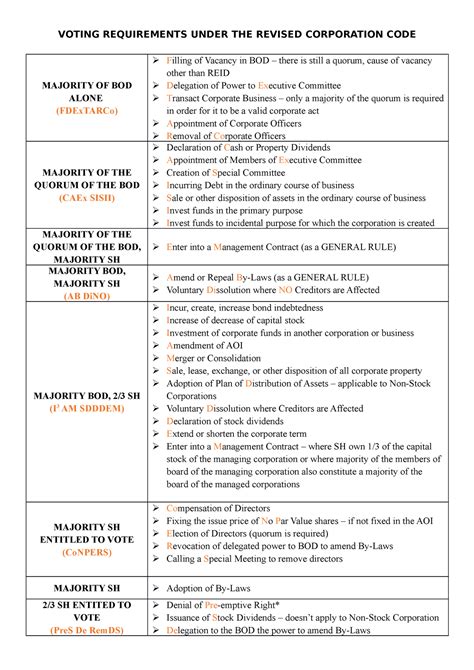 VOTING REQUIREMENTS UNDER THE REVISED CORPORATION CODE

| | |
|---|---|
| MAJORITY OF BOD ALONE (FDExTARCo) | ➢ Filling of Vacancy in BOD – there is still a quorum, cause of vacancy other than REID ➢ Delegation of Power to Executive Committee ➢ Transact Corporate Business – only a majority of the quorum is required in order for it to be a valid corporate act ➢ Appointment of Corporate Officers ➢ Removal of Corporate Officers |
| MAJORITY OF THE QUORUM OF THE BOD (CAEx SISII) | ➢ Declaration of Cash or Property Dividends ➢ Appointment of Members of Executive Committee ➢ Creation of Special Committee ➢ Incurring Debt in the ordinary course of business ➢ Sale or other disposition of assets in the ordinary course of business ➢ Invest funds in the primary purpose ➢ Invest funds to incidental purpose for which the corporation is created |
| MAJORITY OF THE QUORUM OF THE BOD, MAJORITY SH | ➢ Enter into a Management Contract (as a GENERAL RULE) |
| MAJORITY BOD, MAJORITY SH (AB DiNO) | ➢ Amend or Repeal By-Laws (as a GENERAL RULE) ➢ Voluntary Dissolution where NO Creditors are Affected |
| MAJORITY BOD, 2/3 SH ($I^3$ AM SDDDEM) | ➢ Incur, create, increase bond indebtedness ➢ Increase of decrease of capital stock ➢ Investment of corporate funds in another corporation or business ➢ Amendment of AOI ➢ Merger or Consolidation ➢ Sale, lease, exchange, or other disposition of all corporate property ➢ Adoption of Plan of Distribution of Assets – applicable to Non-Stock Corporations ➢ Voluntary Dissolution where Creditors are Affected ➢ Declaration of stock dividends ➢ Extend or shorten the corporate term ➢ Enter into a Management Contract – where SH own 1/3 of the capital stock of the managing corporation or where majority of the members of board of the managing corporation also constitute a majority of the board of the managed corporations |
| MAJORITY SH ENTITLED TO VOTE (CoNPERS) | ➢ Compensation of Directors ➢ Fixing the issue price of No Par Value shares – if not fixed in the AOI ➢ Election of Directors (quorum is required) ➢ Revocation of delegated power to BOD to amend By-Laws ➢ Calling a Special Meeting to remove directors |
| MAJORITY SH | ➢ Adoption of By-Laws |
| 2/3 SH ENTITED TO VOTE (PreS De RemDS) | ➢ Denial of Pre-emptive Right* ➢ Issuance of Stock Dividends – doesn't apply to Non-Stock Corporation ➢ Delegation to the BOD the power to amend By-Laws |